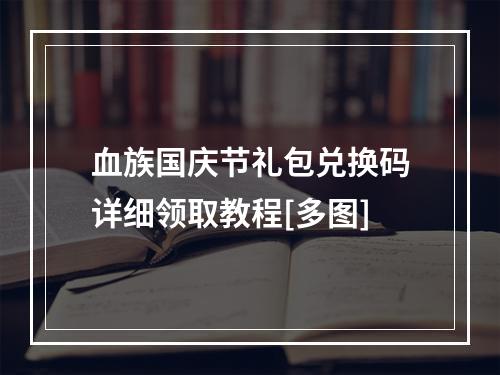 血族国庆节礼包兑换码详细领取教程[多图]